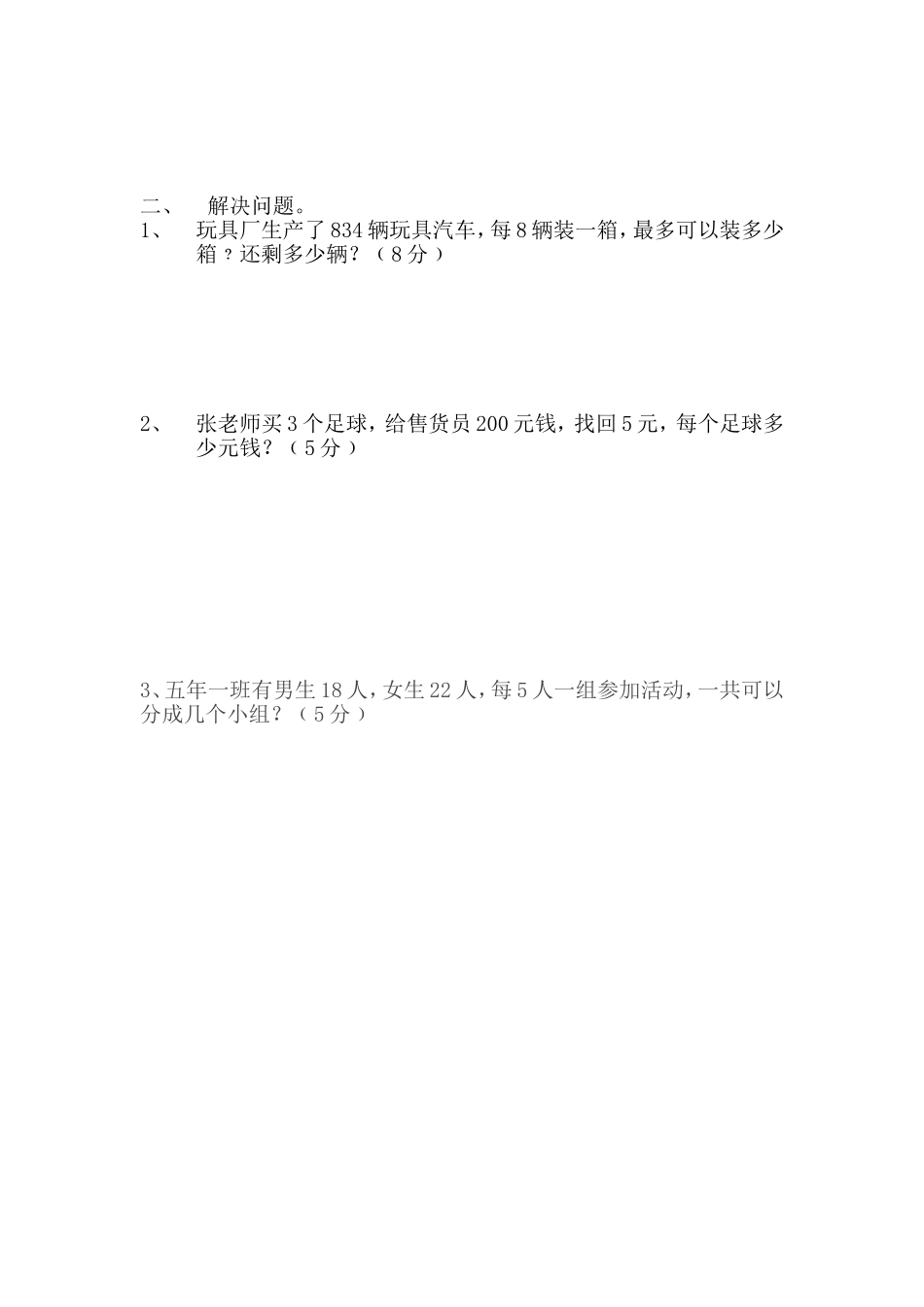 二、 解决问题。

1、 玩具厂生产了834辆玩具汽车，每8辆装一箱，最多可以装多少箱？还剩多少辆？（8分）

2、 张老师买3个足球，给售货员200元钱，找回5元，每个足球多少元钱？（5分）

3、五年一班有男生18人，女生22人，每5人一组参加活动，一共可以分成几个小组？（5分）